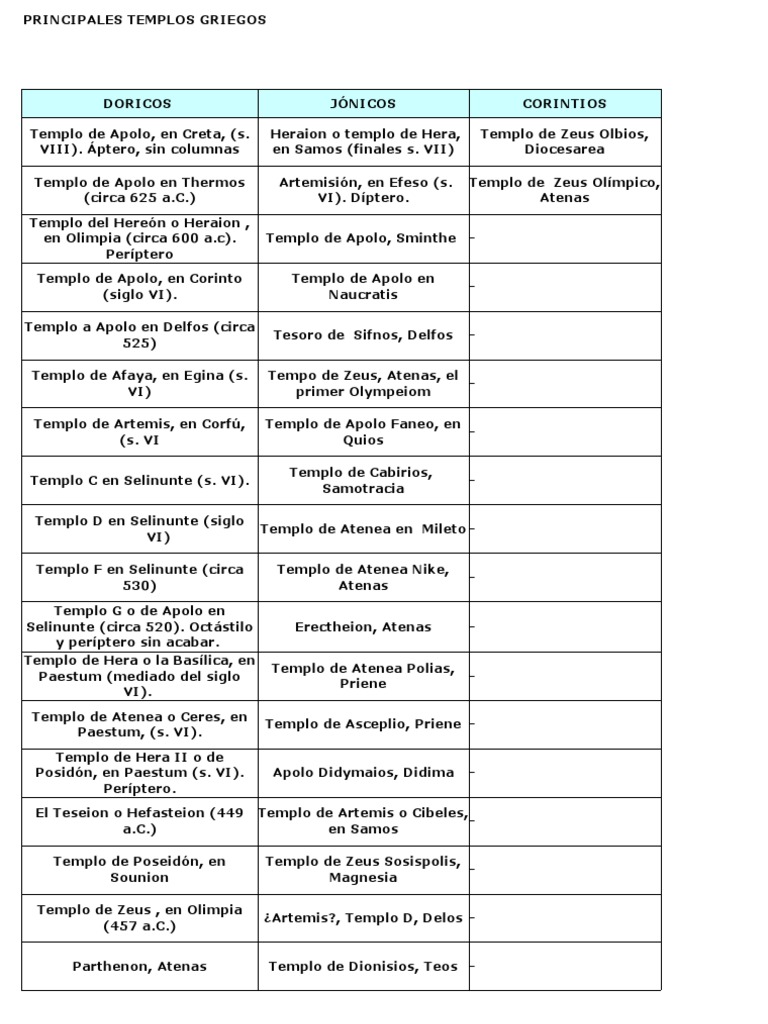 PRINCIPALES TEMPLOS GRIEGOS

| DORICOS | JÓNICOS | CORINTIOS |
|---|---|---|
| Templo de Apolo, en Creta, (s. VIII). Áptero, sin columnas | Heraion o templo de Hera, en Samos (finales s. VII) | Templo de Zeus Olbios, Diocesarea |
| Templo de Apolo en Thermos (circa 625 a.C.) | Artemisión, en Efeso (s. VI). Díptero. | Templo de Zeus Olímpico, Atenas |
| Templo del Hereón o Heraion , en Olimpia (circa 600 a.c). Períptero | Templo de Apolo, Sminthe | - |
| Templo de Apolo, en Corinto (siglo VI). | Templo de Apolo en Naucratis | - |
| Templo a Apolo en Delfos (circa 525) | Tesoro de Sifnos, Delfos | - |
| Templo de Afaya, en Egina (s. VI) | Tempo de Zeus, Atenas, el primer Olympeiom | - |
| Templo de Artemis, en Corfú, (s. VI | Templo de Apolo Faneo, en Quios | - |
| Templo C en Selinunte (s. VI). | Templo de Cabirios, Samotracia | - |
| Templo D en Selinunte (siglo VI) | Templo de Atenea en Mileto | - |
| Templo F en Selinunte (circa 530) | Templo de Atenea Nike, Atenas | - |
| Templo G o de Apolo en Selinunte (circa 520). Octástilo y períptero sin acabar. | Erectheion, Atenas | - |
| Templo de Hera o la Basílica, en Paestum (mediado del siglo VI). | Templo de Atenea Polias, Priene | - |
| Templo de Atenea o Ceres, en Paestum, (s. VI). | Templo de Asceplio, Priene | - |
| Templo de Hera II o de Posidón, en Paestum (s. VI). Períptero. | Apolo Didymaios, Didima | - |
| El Teseion o Hefasteion (449 a.C.) | Templo de Artemis o Cibeles, en Samos | - |
| Templo de Poseidón, en Sounion | Templo de Zeus Sosispolis, Magnesia | - |
| Templo de Zeus , en Olimpia (457 a.C.) | ¿Artemis?, Templo D, Delos | - |
| Parthenon, Atenas | Templo de Dionisios, Teos | - |